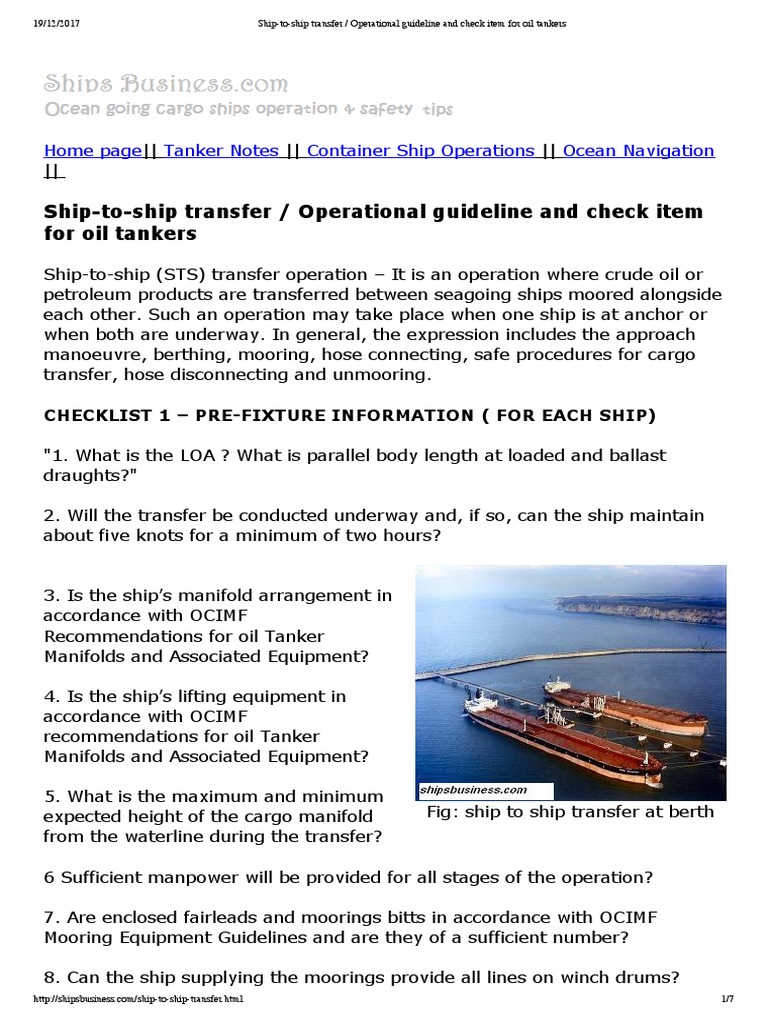 19/12/2017 Ship-to-ship transfer / Operational guideline and check item for oil tankers

Ships Business.com
Ocean going cargo ships operation & safety tips

Home page|| Tanker Notes || Container Ship Operations || Ocean Navigation ||

Ship-to-ship transfer / Operational guideline and check item for oil tankers

Ship-to-ship (STS) transfer operation – It is an operation where crude oil or petroleum products are transferred between seagoing ships moored alongside each other. Such an operation may take place when one ship is at anchor or when both are underway. In general, the expression includes the approach manoeuvre, berthing, mooring, hose connecting, safe procedures for cargo transfer, hose disconnecting and unmooring.

CHECKLIST 1 – PRE-FIXTURE INFORMATION ( FOR EACH SHIP)

"1. What is the LOA ? What is parallel body length at loaded and ballast draughts?"

2. Will the transfer be conducted underway and, if so, can the ship maintain about five knots for a minimum of two hours?

3. Is the ship's manifold arrangement in accordance with OCIMF Recommendations for oil Tanker Manifolds and Associated Equipment?

4. Is the ship's lifting equipment in accordance with OCIMF recommendations for oil Tanker Manifolds and Associated Equipment?

5. What is the maximum and minimum expected height of the cargo manifold from the waterline during the transfer?

shipsbusiness.com
Fig: ship to ship transfer at berth

6 Sufficient manpower will be provided for all stages of the operation?

7. Are enclosed fairleads and moorings bitts in accordance with OCIMF Mooring Equipment Guidelines and are they of a sufficient number?

8. Can the ship supplying the moorings provide all lines on winch drums?

http://shipsbusiness.com/ship-to-ship-transfer.html 1/7